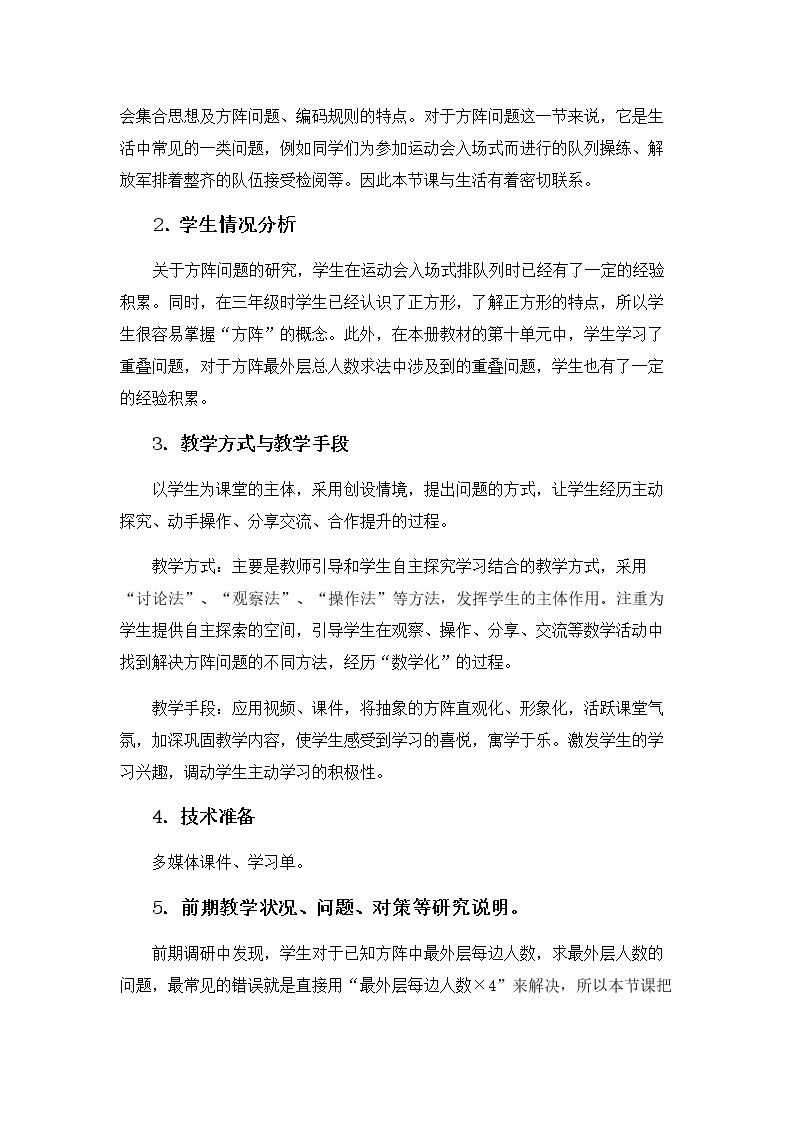 会集合思想及方阵问题、编码规则的特点。对于方阵问题这一节来说，它是生活中常见的一类问题，例如同学们为参加运动会入场式而进行的队列操练、解放军排着整齐的队伍接受检阅等。因此本节课与生活有着密切联系。

2.学生情况分析

关于方阵问题的研究，学生在运动会入场式排队列时已经有了一定的经验积累。同时，在三年级时学生已经认识了正方形，了解正方形的特点，所以学生很容易掌握“方阵”的概念。此外，在本册教材的第十单元中，学生学习了重叠问题，对于方阵最外层总人数求法中涉及到的重叠问题，学生也有了一定的经验积累。

3.教学方式与教学手段

以学生为课堂的主体，采用创设情境，提出问题的方式，让学生经历主动探究、动手操作、分享交流、合作提升的过程。

教学方式：主要是教师引导和学生自主探究学习结合的教学方式，采用“讨论法”、“观察法”、“操作法”等方法，发挥学生的主体作用。注重为学生提供自主探索的空间，引导学生在观察、操作、分享、交流等数学活动中找到解决方阵问题的不同方法，经历“数学化”的过程。

教学手段：应用视频、课件，将抽象的方阵直观化、形象化，活跃课堂气氛，加深巩固教学内容，使学生感受到学习的喜悦，寓学于乐。激发学生的学习兴趣，调动学生主动学习的积极性。

4.技术准备

多媒体课件、学习单。

5.前期教学状况、问题、对策等研究说明。

前期调研中发现，学生对于已知方阵中最外层每边人数，求最外层人数的问题，最常见的错误就是直接用“最外层每边人数×4”来解决，所以本节课把